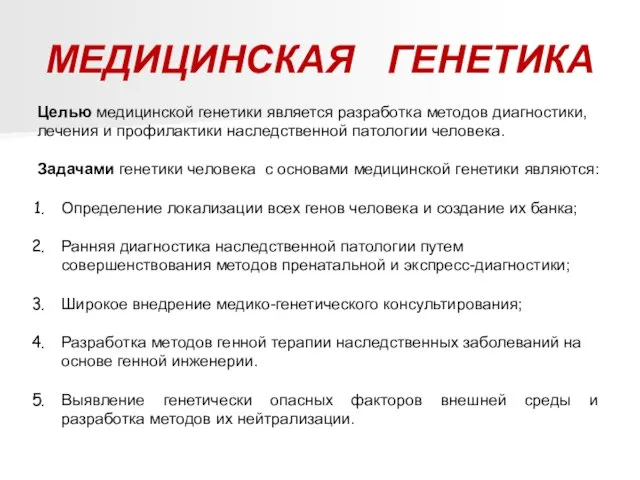 МЕДИЦИНСКАЯ ГЕНЕТИКА

Целью медицинской генетики является разработка методов диагностики, лечения и профилактики наследственной патологии человека.

Задачами генетики человека с основами медицинской генетики являются:

1. Определение локализации всех генов человека и создание их банка;

2. Ранняя диагностика наследственной патологии путем совершенствования методов пренатальной и экспресс-диагностики;

3. Широкое внедрение медико-генетического консультирования;

4. Разработка методов генной терапии наследственных заболеваний на основе генной инженерии.

5. Выявление генетически опасных факторов внешней среды и разработка методов их нейтрализации.